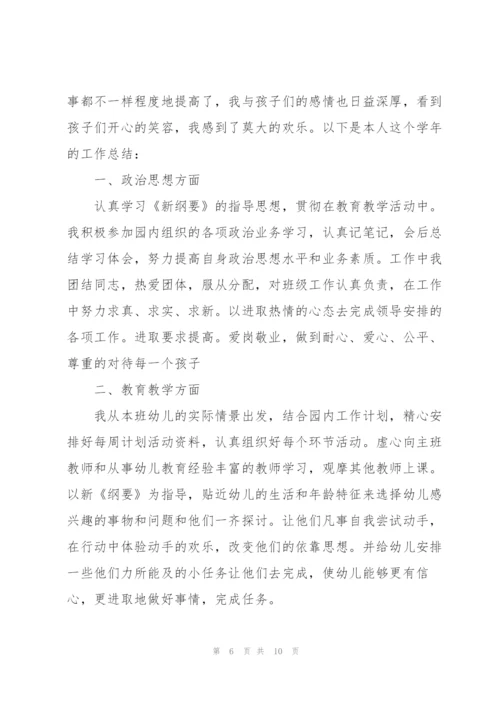 事都不一样程度地提高了，我与孩子们的感情也日益深厚，看到孩子们开心的笑容，我感到了莫大的欢乐。以下是本人这个学年的工作总结：

一、政治思想方面

认真学习《新纲要》的指导思想，贯彻在教育教学活动中。我积极参加园内组织的各项政治业务学习，认真记笔记，会后总结学习体会，努力提高自身政治思想水平和业务素质。工作中我团结同志，热爱团体，服从分配，对班级工作认真负责，在工作中努力求真、求实、求新。以进取热情的心态去完成领导安排的各项工作。进取要求提高。爱岗敬业，做到耐心、爱心、公平、尊重的对待每一个孩子

二、教育教学方面

我从本班幼儿的实际情景出发，结合园内工作计划，精心安排好每周计划活动资料，认真组织好每个环节活动。虚心向主班教师和从事幼儿教育经验丰富的教师学习，观摩其他教师上课。以新《纲要》为指导，贴近幼儿的生活和年龄特征来选择幼儿感兴趣的事物和问题和他们一齐探讨。让他们凡事自我尝试动手，在行动中体验动手的欢乐，改变他们的依靠思想。并给幼儿安排一些他们力所能及的小任务让他们去完成，使幼儿能够更有信心，更进取地做好事情，完成任务。

第 6 页 共 10 页